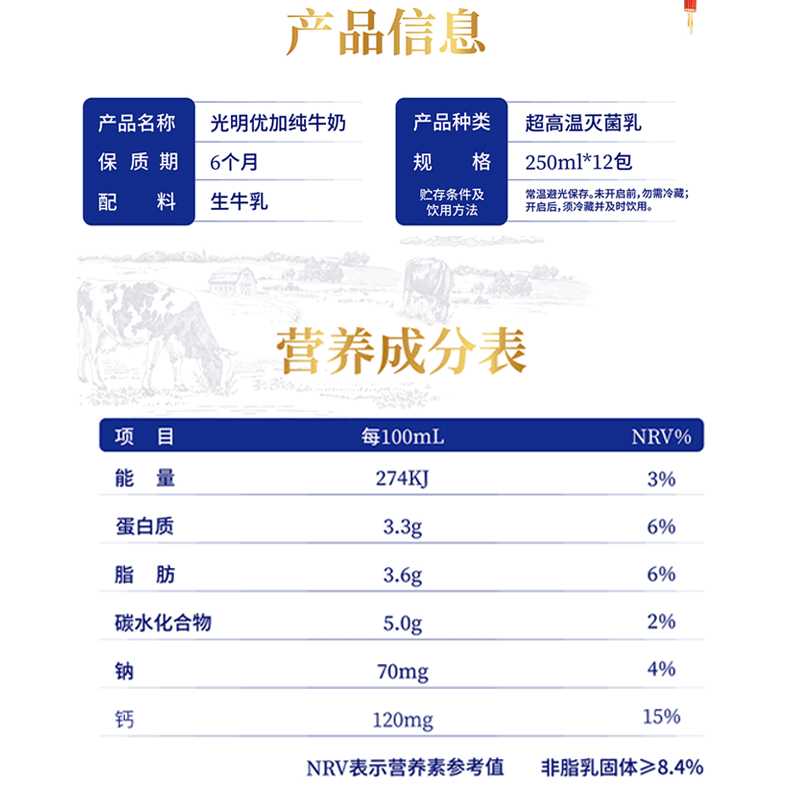 产品信息

| 产品名称 | 光明优加纯牛奶 |
|---|---|
| 保质期 | 6个月 |
| 配料 | 生牛乳 |

| 产品种类 | 超高温灭菌乳 |
|---|---|
| 规格 | 250ml*12包 |
| 贮存条件及饮用方法 | 常温避光保存。未开启前，勿需冷藏；开启后，须冷藏并及时饮用。 |

营养成分表

| 项目 | 每100mL | NRV% |
|---|---|---|
| 能量 | 274KJ | 3% |
| 蛋白质 | 3.3g | 6% |
| 脂肪 | 3.6g | 6% |
| 碳水化合物 | 5.0g | 2% |
| 钠 | 70mg | 4% |
| 钙 | 120mg | 15% |

NRV表示营养素参考值 非脂乳固体≥8.4%